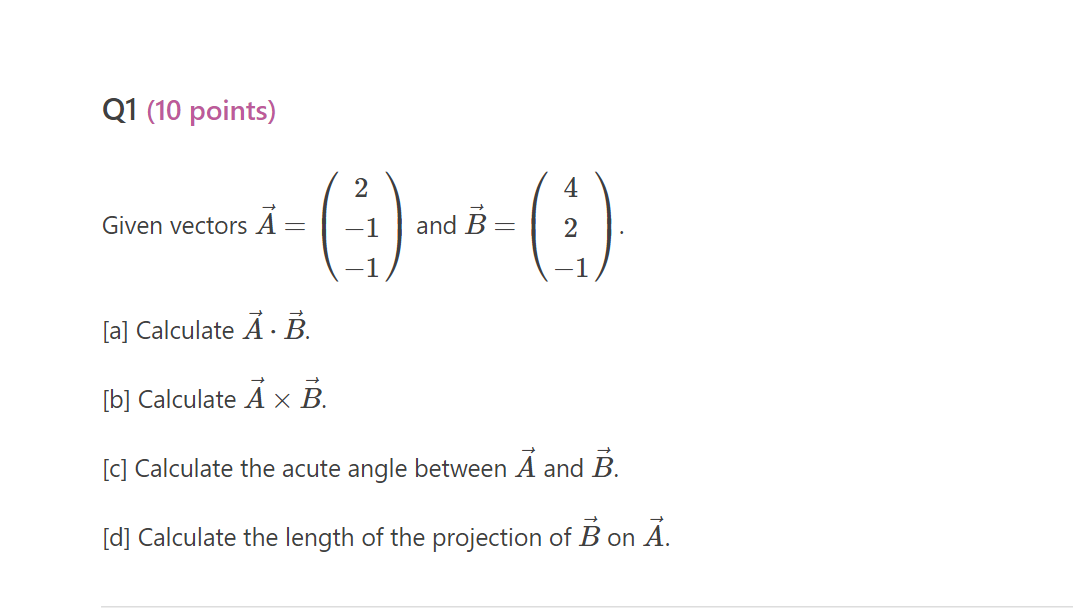 Q1 (10 points)

Given vectors $\vec{A} = \begin{pmatrix} 2 \\ -1 \\ -1 \end{pmatrix}$ and $\vec{B} = \begin{pmatrix} 4 \\ 2 \\ -1 \end{pmatrix}$.

[a] Calculate $\vec{A} \cdot \vec{B}$.

[b] Calculate $\vec{A} \times \vec{B}$.

[c] Calculate the acute angle between $\vec{A}$ and $\vec{B}$.

[d] Calculate the length of the projection of $\vec{B}$ on $\vec{A}$.